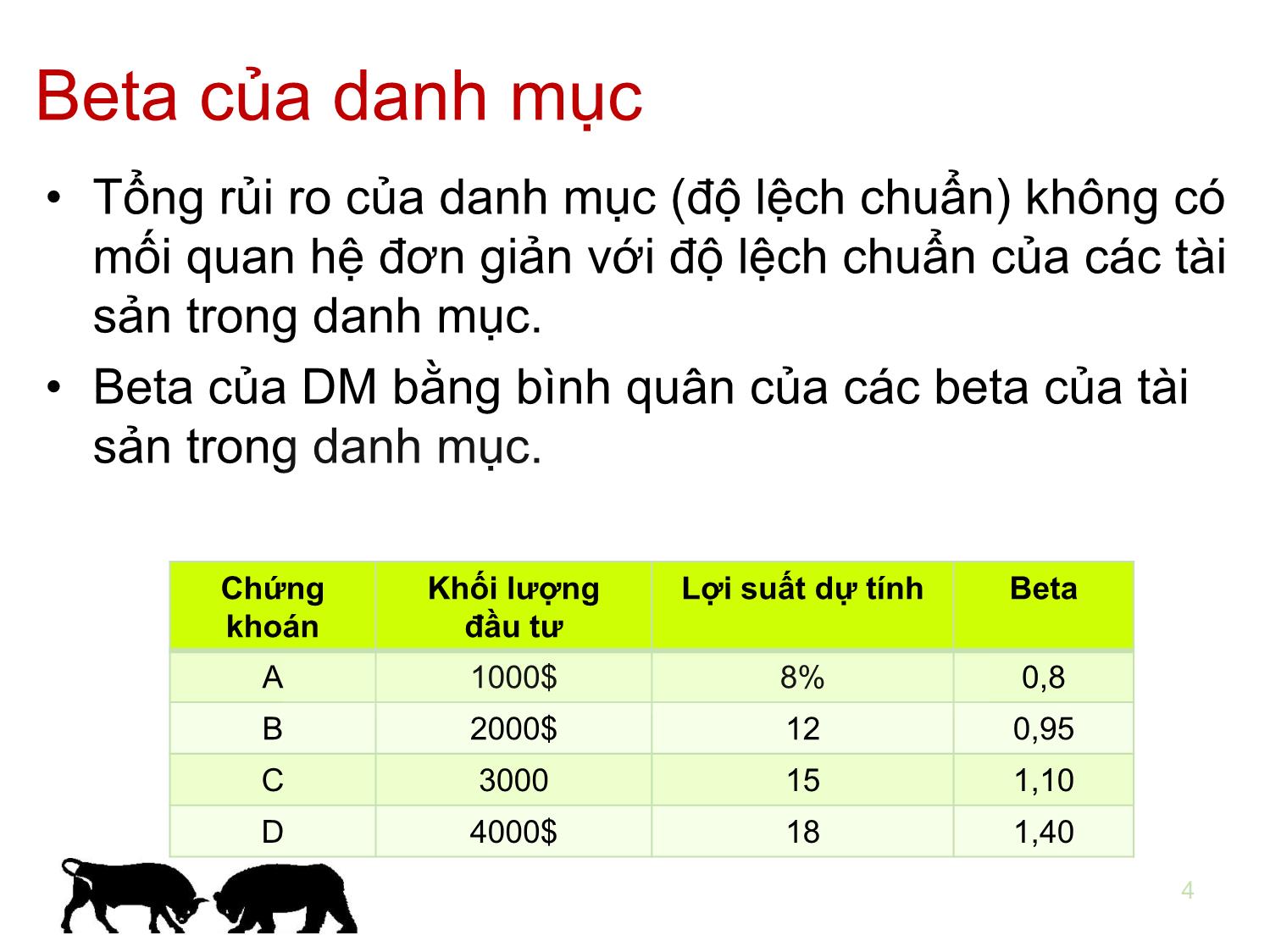 Beta của danh mục

• Tổng rủi ro của danh mục (độ lệch chuẩn) không có mối quan hệ đơn giản với độ lệch chuẩn của các tài sản trong danh mục.
• Beta của DM bằng bình quân của các beta của tài sản trong danh mục.

| Chứng khoán | Khối lượng đầu tư | Lợi suất dự tính | Beta |
|---|---|---|---|
| A | 1000$ | 8% | 0,8 |
| B | 2000$ | 12 | 0,95 |
| C | 3000 | 15 | 1,10 |
| D | 4000$ | 18 | 1,40 |

4